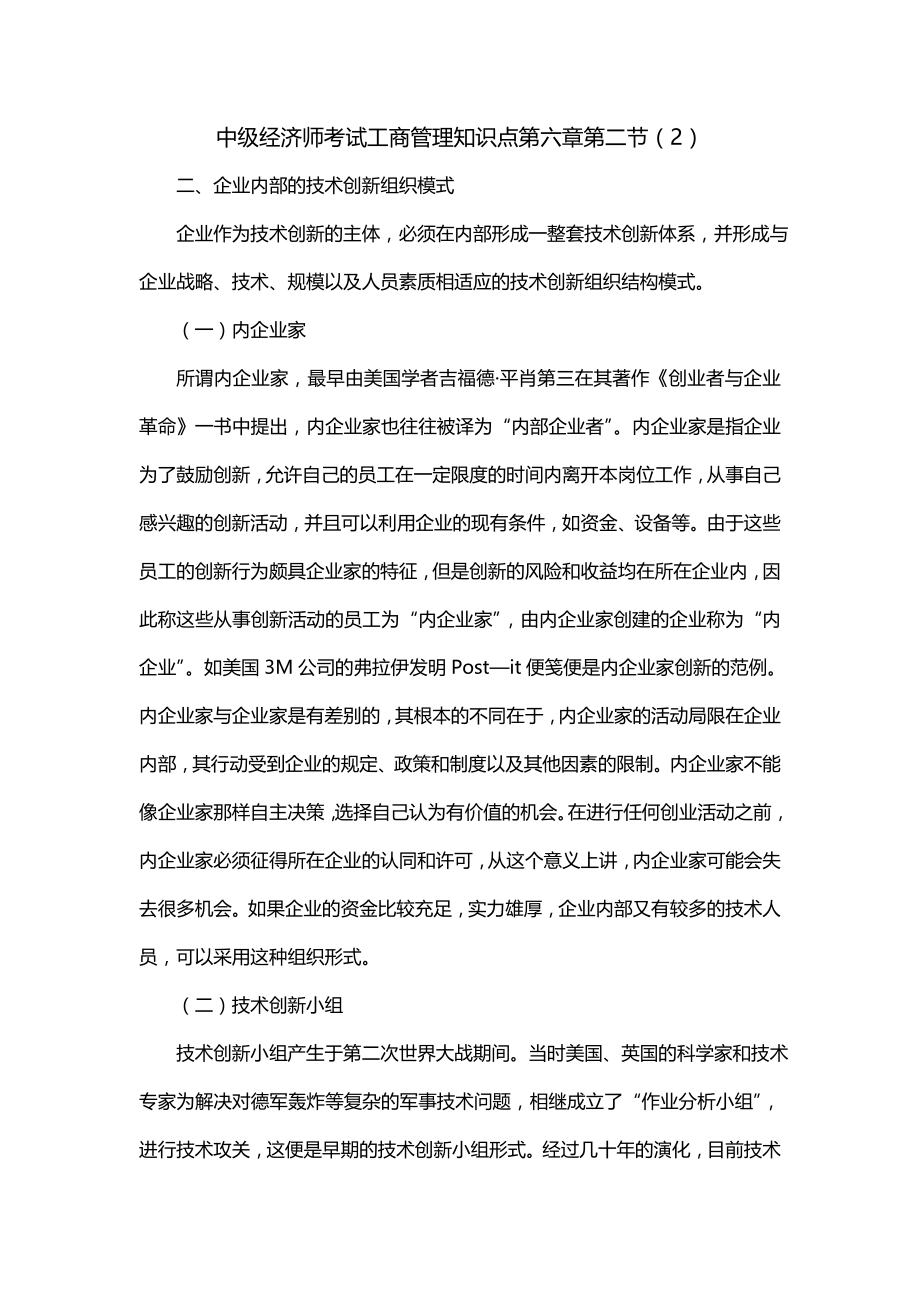 中级经济师考试工商管理知识点第六章第二节（2）

二、企业内部的技术创新组织模式

企业作为技术创新的主体，必须在内部形成一整套技术创新体系，并形成与企业战略、技术、规模以及人员素质相适应的技术创新组织结构模式。

（一）内企业家

所谓内企业家，最早由美国学者吉福德·平肖第三在其著作《创业者与企业革命》一书中提出，内企业家也往往被译为“内部企业者”。内企业家是指企业为了鼓励创新，允许自己的员工在一定限度的时间内离开本岗位工作，从事自己感兴趣的创新活动，并且可以利用企业的现有条件，如资金、设备等。由于这些员工的创新行为颇具企业家的特征，但是创新的风险和收益均在所在企业内，因此称这些从事创新活动的员工为“内企业家”，由内企业家创建的企业称为“内企业”。如美国 3M 公司的弗拉伊发明 Post—it 便笺便是内企业家创新的范例。内企业家与企业家是有差别的，其根本的不同在于，内企业家的活动局限在企业内部，其行动受到企业的规定、政策和制度以及其他因素的限制。内企业家不能像企业家那样自主决策，选择自己认为有价值的机会。在进行任何创业活动之前，内企业家必须征得所在企业的认同和许可，从这个意义上讲，内企业家可能会失去很多机会。如果企业的资金比较充足，实力雄厚，企业内部又有较多的技术人员，可以采用这种组织形式。

（二）技术创新小组

技术创新小组产生于第二次世界大战期间。当时美国、英国的科学家和技术专家为解决对德军轰炸等复杂的军事技术问题，相继成立了“作业分析小组”，进行技术攻关，这便是早期的技术创新小组形式。经过几十年的演化，目前技术